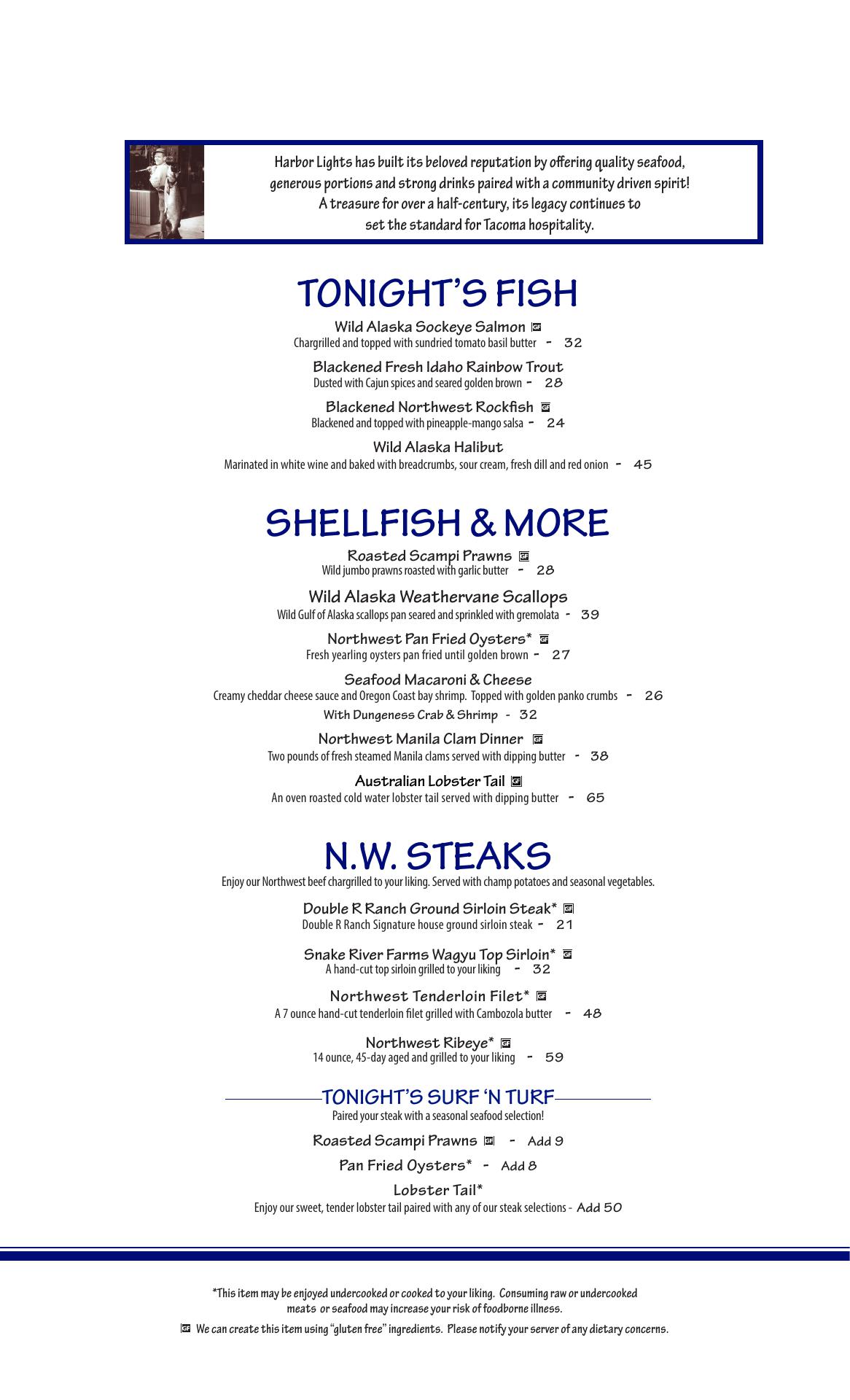 Harbor Lights has built its beloved reputation by offering quality seafood, generous portions and strong drinks paired with a community driven spirit! A treasure for over a half-century, its legacy continues to set the standard for Tacoma hospitality.

TONIGHT'S FISH

Wild Alaska Sockeye Salmon GF
Chargrilled and topped with sundried tomato basil butter - 32

Blackened Fresh Idaho Rainbow Trout
Dusted with Cajun spices and seared golden brown - 28

Blackened Northwest Rockfish GF
Blackened and topped with pineapple-mango salsa - 24

Wild Alaska Halibut
Marinated in white wine and baked with breadcrumbs, sour cream, fresh dill and red onion - 45

SHELLFISH & MORE

Roasted Scampi Prawns GF
Wild jumbo prawns roasted with garlic butter - 28

Wild Alaska Weathervane Scallops
Wild Gulf of Alaska scallops pan seared and sprinkled with gremolata - 39

Northwest Pan Fried Oysters* GF
Fresh yearling oysters pan fried until golden brown - 27

Seafood Macaroni & Cheese
Creamy cheddar cheese sauce and Oregon Coast bay shrimp. Topped with golden panko crumbs - 26
With Dungeness Crab & Shrimp - 32

Northwest Manila Clam Dinner GF
Two pounds of fresh steamed Manila clams served with dipping butter - 38

Australian Lobster Tail GF
An oven roasted cold water lobster tail served with dipping butter - 65

N.W. STEAKS
Enjoy our Northwest beef chargrilled to your liking. Served with champ potatoes and seasonal vegetables.

Double R Ranch Ground Sirloin Steak* GF
Double R Ranch Signature house ground sirloin steak - 21

Snake River Farms Wagyu Top Sirloin* GF
A hand-cut top sirloin grilled to your liking - 32

Northwest Tenderloin Filet* GF
A 7 ounce hand-cut tenderloin filet grilled with Cambozola butter - 48

Northwest Ribeye* GF
14 ounce, 45-day aged and grilled to your liking - 59

TONIGHT'S SURF 'N TURF
Paired your steak with a seasonal seafood selection!

Roasted Scampi Prawns GF - Add 9

Pan Fried Oysters* - Add 8

Lobster Tail*
Enjoy our sweet, tender lobster tail paired with any of our steak selections - Add 50

*This item may be enjoyed undercooked or cooked to your liking. Consuming raw or undercooked meats or seafood may increase your risk of foodborne illness.

GF We can create this item using "gluten free" ingredients. Please notify your server of any dietary concerns.